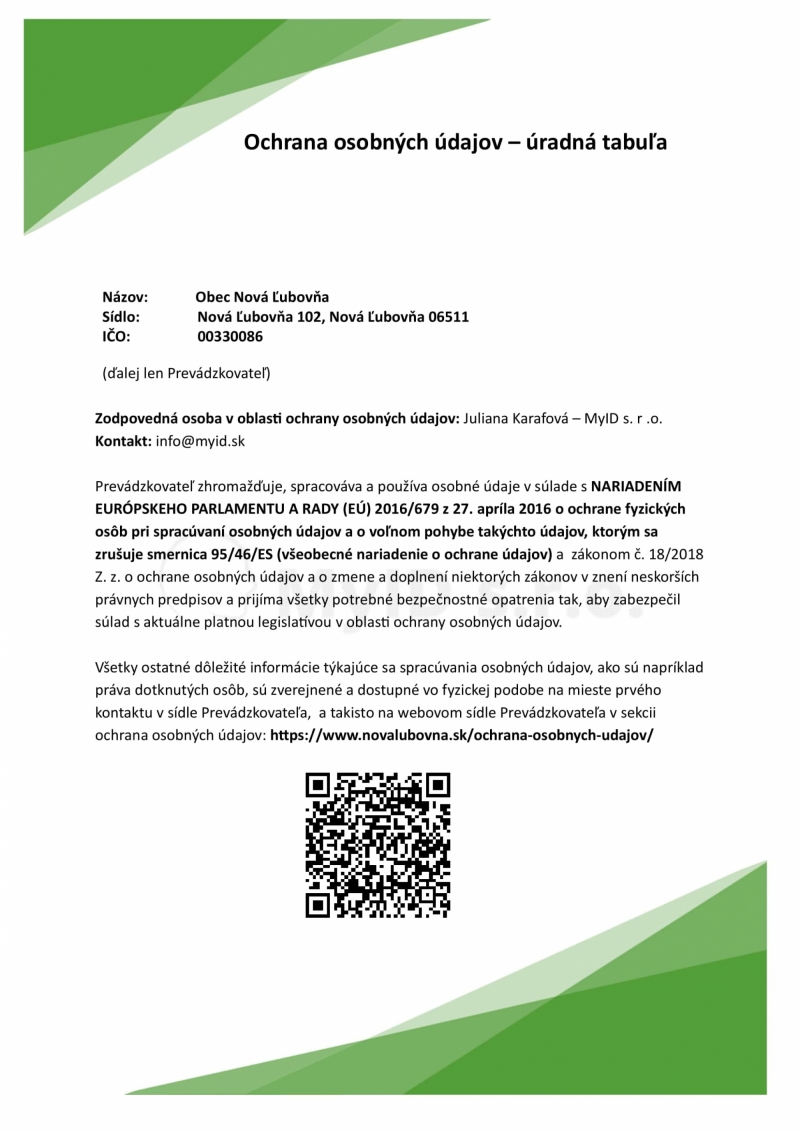 Ochrana osobných údajov – úradná tabuľa

Názov: Obec Nová Ľubovňa
Sídlo: Nová Ľubovňa 102, Nová Ľubovňa 06511
IČO: 00330086

(ďalej len Prevádzkovateľ)

Zodpovedná osoba v oblasti ochrany osobných údajov: Juliana Karafová – MyID s. r .o.
Kontakt: info@myid.sk

Prevádzkovateľ zhromažďuje, spracováva a používa osobné údaje v súlade s NARIADENÍM EURÓPSKEHO PARLAMENTU A RADY (EÚ) 2016/679 z 27. apríla 2016 o ochrane fyzických osôb pri spracúvaní osobných údajov a o voľnom pohybe takýchto údajov, ktorým sa zrušuje smernica 95/46/ES (všeobecné nariadenie o ochrane údajov) a zákonom č. 18/2018 Z. z. o ochrane osobných údajov a o zmene a doplnení niektorých zákonov v znení neskorších právnych predpisov a prijíma všetky potrebné bezpečnostné opatrenia tak, aby zabezpečil súlad s aktuálne platnou legislatívou v oblasti ochrany osobných údajov.

Všetky ostatné dôležité informácie týkajúce sa spracúvania osobných údajov, ako sú napríklad práva dotknutých osôb, sú zverejnené a dostupné vo fyzickej podobe na mieste prvého kontaktu v sídle Prevádzkovateľa, a takisto na webovom sídle Prevádzkovateľa v sekcii ochrana osobných údajov: https://www.novalubovna.sk/ochrana-osobnych-udajov/